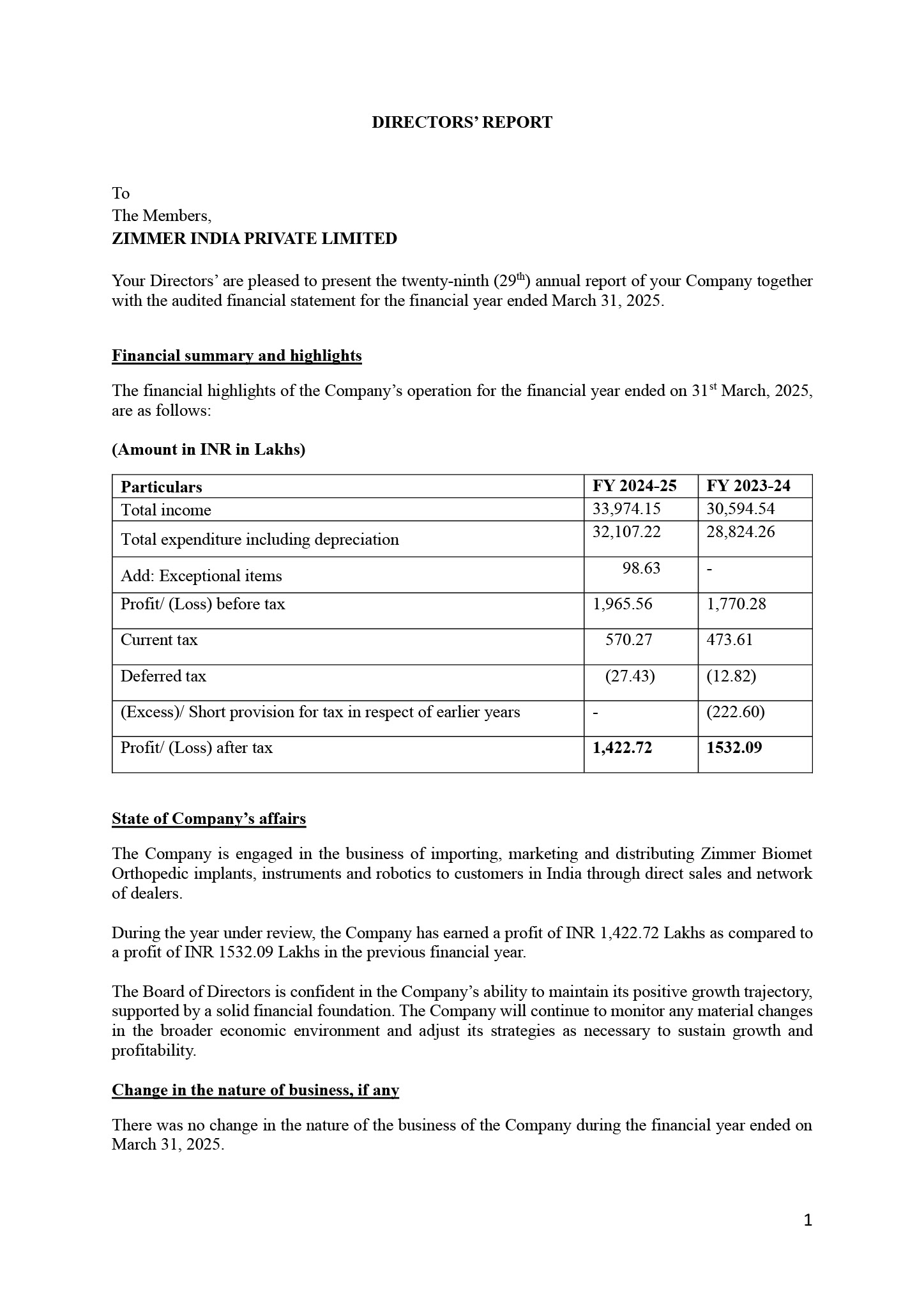 DIRECTORS' REPORT

To
The Members,
ZIMMER INDIA PRIVATE LIMITED

Your Directors' are pleased to present the twenty-ninth (29$^{th}$) annual report of your Company together with the audited financial statement for the financial year ended March 31, 2025.

Financial summary and highlights

The financial highlights of the Company's operation for the financial year ended on 31$^{st}$ March, 2025, are as follows:

(Amount in INR in Lakhs)

| Particulars | FY 2024-25 | FY 2023-24 |
|---|---|---|
| Total income | 33,974.15 | 30,594.54 |
| Total expenditure including depreciation | 32,107.22 | 28,824.26 |
| Add: Exceptional items | 98.63 | - |
| Profit/ (Loss) before tax | 1,965.56 | 1,770.28 |
| Current tax | 570.27 | 473.61 |
| Deferred tax | (27.43) | (12.82) |
| (Excess)/ Short provision for tax in respect of earlier years | - | (222.60) |
| Profit/ (Loss) after tax | 1,422.72 | 1532.09 |

State of Company's affairs

The Company is engaged in the business of importing, marketing and distributing Zimmer Biomet Orthopedic implants, instruments and robotics to customers in India through direct sales and network of dealers.

During the year under review, the Company has earned a profit of INR 1,422.72 Lakhs as compared to a profit of INR 1532.09 Lakhs in the previous financial year.

The Board of Directors is confident in the Company's ability to maintain its positive growth trajectory, supported by a solid financial foundation. The Company will continue to monitor any material changes in the broader economic environment and adjust its strategies as necessary to sustain growth and profitability.

Change in the nature of business, if any

There was no change in the nature of the business of the Company during the financial year ended on March 31, 2025.

1